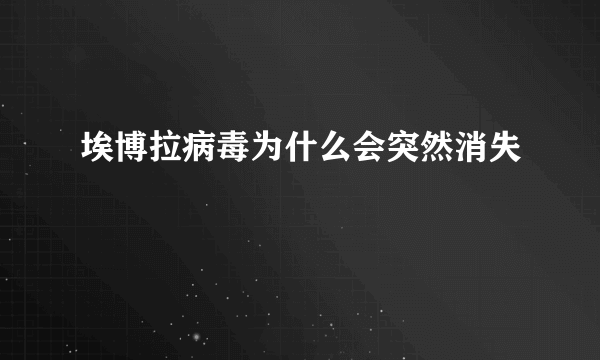 埃博拉病毒为什么会突然消失